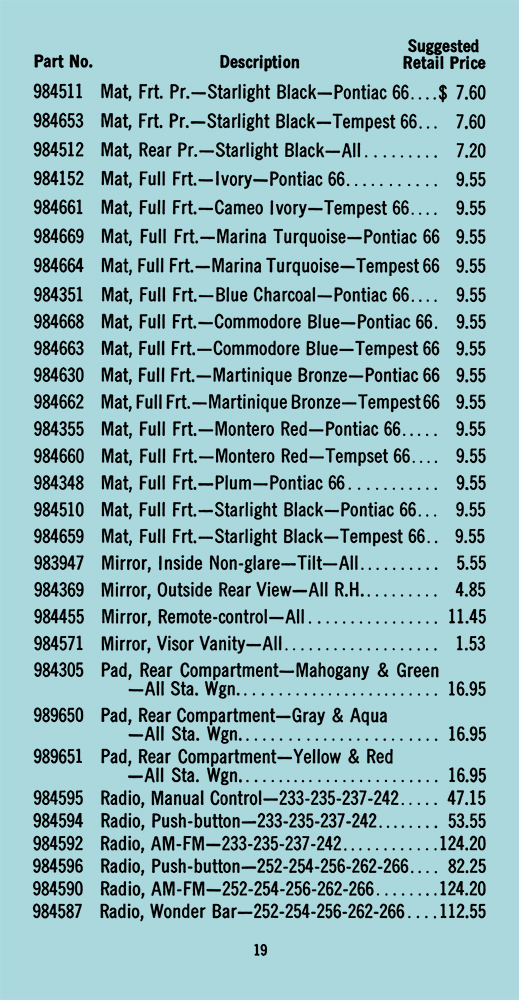 | Part No. | Description | Suggested Retail Price |
|---|---|---|
| 984511 | Mat, Frt. Pr.—Starlight Black—Pontiac 66 | $ 7.60 |
| 984653 | Mat, Frt. Pr.—Starlight Black—Tempest 66 | 7.60 |
| 984512 | Mat, Rear Pr.—Starlight Black—All | 7.20 |
| 984152 | Mat, Full Frt.—Ivory—Pontiac 66 | 9.55 |
| 984661 | Mat, Full Frt.—Cameo Ivory—Tempest 66 | 9.55 |
| 984669 | Mat, Full Frt.—Marina Turquoise—Pontiac 66 | 9.55 |
| 984664 | Mat, Full Frt.—Marina Turquoise—Tempest 66 | 9.55 |
| 984351 | Mat, Full Frt.—Blue Charcoal—Pontiac 66 | 9.55 |
| 984668 | Mat, Full Frt.—Commodore Blue—Pontiac 66. | 9.55 |
| 984663 | Mat, Full Frt.—Commodore Blue—Tempest 66 | 9.55 |
| 984630 | Mat, Full Frt.—Martinique Bronze—Pontiac 66 | 9.55 |
| 984662 | Mat, Full Frt.—Martinique Bronze—Tempest 66 | 9.55 |
| 984355 | Mat, Full Frt.—Montero Red—Pontiac 66 | 9.55 |
| 984660 | Mat, Full Frt.—Montero Red—Tempset 66 | 9.55 |
| 984348 | Mat, Full Frt.—Plum—Pontiac 66 | 9.55 |
| 984510 | Mat, Full Frt.—Starlight Black—Pontiac 66 | 9.55 |
| 984659 | Mat, Full Frt.—Starlight Black—Tempest 66 | 9.55 |
| 983947 | Mirror, Inside Non-glare—Tilt—All | 5.55 |
| 984369 | Mirror, Outside Rear View—All R.H. | 4.85 |
| 984455 | Mirror, Remote-control—All | 11.45 |
| 984571 | Mirror, Visor Vanity—All | 1.53 |
| 984305 | Pad, Rear Compartment—Mahogany & Green —All Sta. Wgn. | 16.95 |
| 989650 | Pad, Rear Compartment—Gray & Aqua —All Sta. Wgn. | 16.95 |
| 989651 | Pad, Rear Compartment—Yellow & Red —All Sta. Wgn. | 16.95 |
| 984595 | Radio, Manual Control—233-235-237-242 | 47.15 |
| 984594 | Radio, Push-button—233-235-237-242 | 53.55 |
| 984592 | Radio, AM-FM—233-235-237-242 | 124.20 |
| 984596 | Radio, Push-button—252-254-256-262-266 | 82.25 |
| 984590 | Radio, AM-FM—252-254-256-262-266 | 124.20 |
| 984587 | Radio, Wonder Bar—252-254-256-262-266 | 112.55 |

19